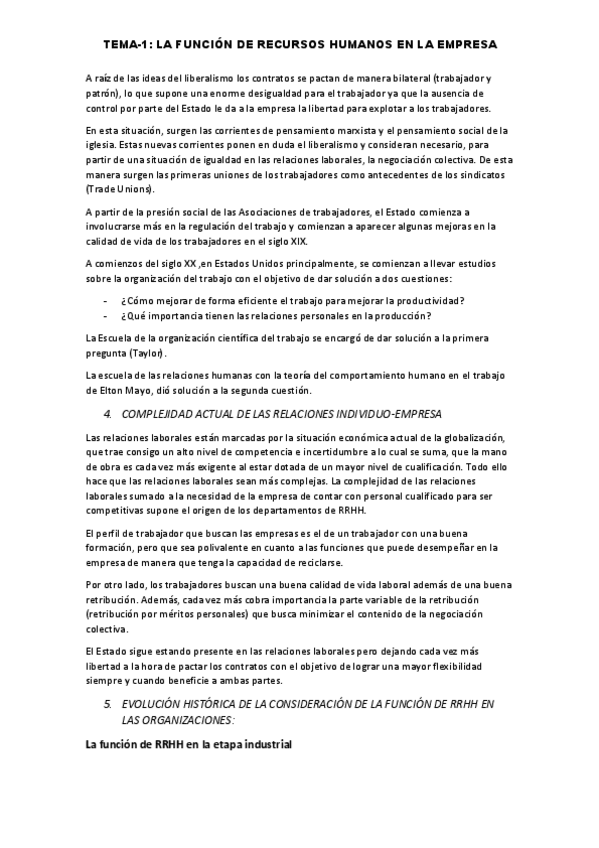 TEMA-1: LA FUNCIÓN DE RECURSOS HUMANOS EN LA EMPRESA

A raíz de las ideas del liberalismo los contratos se pactan de manera bilateral (trabajador y patrón), lo que supone una enorme desigualdad para el trabajador ya que la ausencia de control por parte del Estado le da a la empresa la libertad para explotar a los trabajadores.

En esta situación, surgen las corrientes de pensamiento marxista y el pensamiento social de la iglesia. Estas nuevas corrientes ponen en duda el liberalismo y consideran necesario, para partir de una situación de igualdad en las relaciones laborales, la negociación colectiva. De esta manera surgen las primeras uniones de los trabajadores como antecedentes de los sindicatos (Trade Unions).

A partir de la presión social de las Asociaciones de trabajadores, el Estado comienza a involucrarse más en la regulación del trabajo y comienzan a aparecer algunas mejoras en la calidad de vida de los trabajadores en el siglo XIX.

A comienzos del siglo XX ,en Estados Unidos principalmente, se comienzan a llevar estudios sobre la organización del trabajo con el objetivo de dar solución a dos cuestiones:

- ¿Cómo mejorar de forma eficiente el trabajo para mejorar la productividad?
- ¿Qué importancia tienen las relaciones personales en la producción?

La Escuela de la organización científica del trabajo se encargó de dar solución a la primera pregunta (Taylor).

La escuela de las relaciones humanas con la teoría del comportamiento humano en el trabajo de Elton Mayo, dió solución a la segunda cuestión.

4. COMPLEJIDAD ACTUAL DE LAS RELACIONES INDIVIDUO-EMPRESA

Las relaciones laborales están marcadas por la situación económica actual de la globalización, que trae consigo un alto nivel de competencia e incertidumbre a lo cual se suma, que la mano de obra es cada vez más exigente al estar dotada de un mayor nivel de cualificación. Todo ello hace que las relaciones laborales sean más complejas. La complejidad de las relaciones laborales sumado a la necesidad de la empresa de contar con personal cualificado para ser competitivas supone el origen de los departamentos de RRHH.

El perfil de trabajador que buscan las empresas es el de un trabajador con una buena formación, pero que sea polivalente en cuanto a las funciones que puede desempeñar en la empresa de manera que tenga la capacidad de reciclarse.

Por otro lado, los trabajadores buscan una buena calidad de vida laboral además de una buena retribución. Además, cada vez más cobra importancia la parte variable de la retribución (retribución por méritos personales) que busca minimizar el contenido de la negociación colectiva.

El Estado sigue estando presente en las relaciones laborales pero dejando cada vez más libertad a la hora de pactar los contratos con el objetivo de lograr una mayor flexibilidad siempre y cuando beneficie a ambas partes.

5. EVOLUCIÓN HISTÓRICA DE LA CONSIDERACIÓN DE LA FUNCIÓN DE RRHH EN LAS ORGANIZACIONES:

La función de RRHH en la etapa industrial